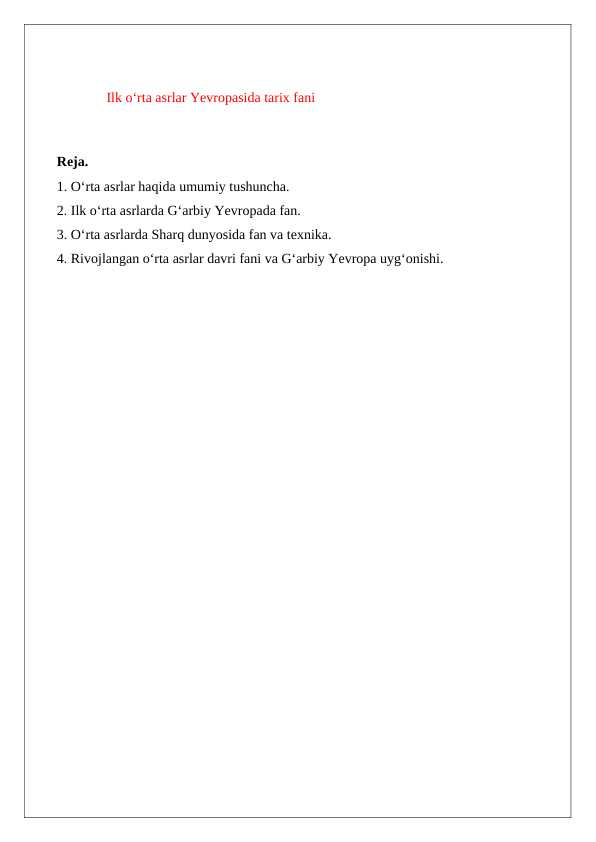 Ilk o‘rta asrlar Yevropasida tarix fani

Reja.

1. O‘rta asrlar haqida umumiy tushuncha.
2. Ilk o‘rta asrlarda G‘arbiy Yevropada fan.
3. O‘rta asrlarda Sharq dunyosida fan va texnika.
4. Rivojlangan o‘rta asrlar davri fani va G‘arbiy Yevropa uyg‘onishi.